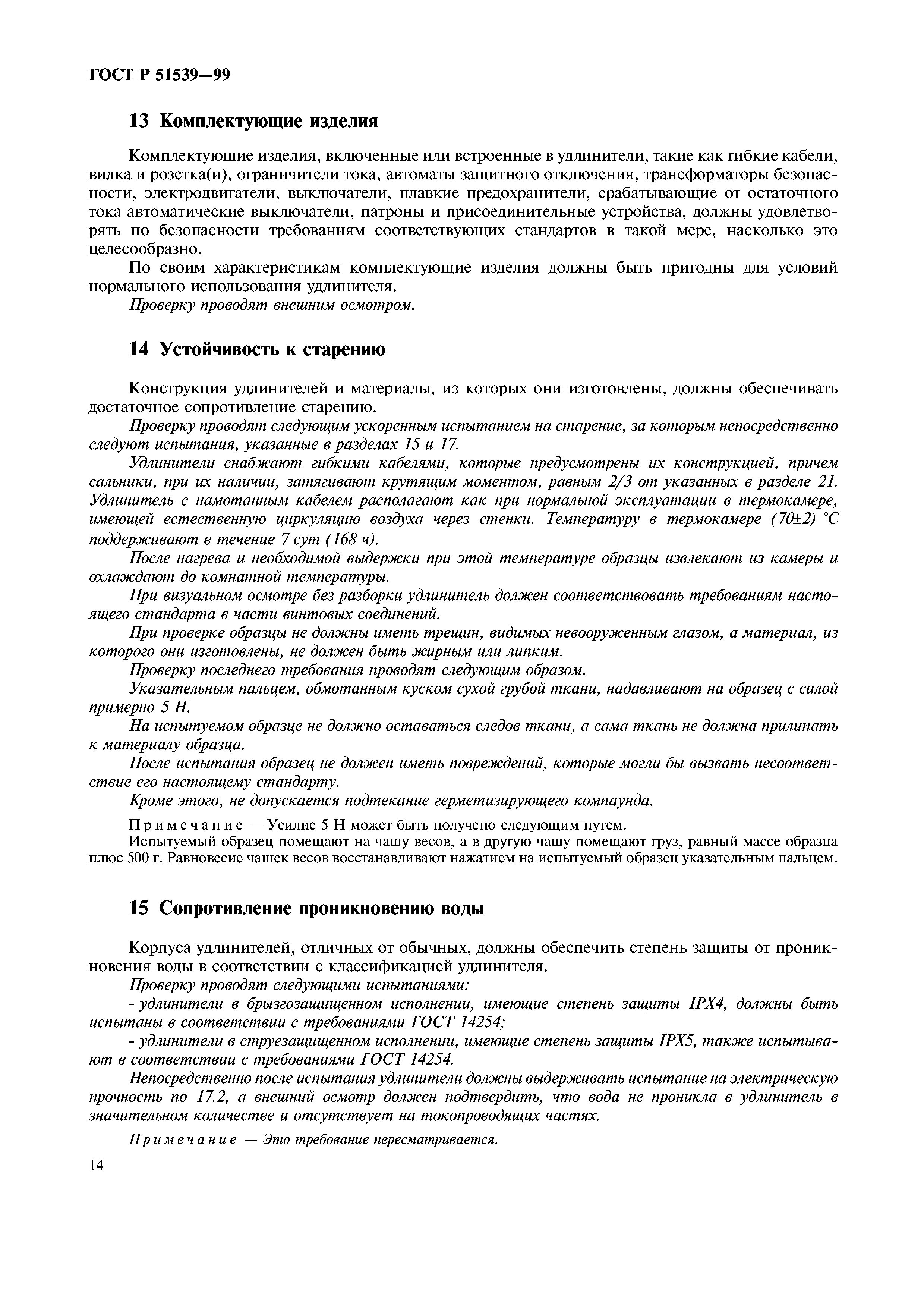 ГОСТ Р 51539—99

13 Комплектующие изделия

Комплектующие изделия, включенные или встроенные в удлинители, такие как гибкие кабели, вилка и розетка(и), ограничители тока, автоматы защитного отключения, трансформаторы безопасности, электродвигатели, выключатели, плавкие предохранители, срабатывающие от остаточного тока автоматические выключатели, патроны и присоединительные устройства, должны удовлетворять по безопасности требованиям соответствующих стандартов в такой мере, насколько это целесообразно.

По своим характеристикам комплектующие изделия должны быть пригодны для условий нормального использования удлинителя.

Проверку проводят внешним осмотром.

14 Устойчивость к старению

Конструкция удлинителей и материалы, из которых они изготовлены, должны обеспечивать достаточное сопротивление старению.

Проверку проводят следующим ускоренным испытанием на старение, за которым непосредственно следуют испытания, указанные в разделах 15 и 17.

Удлинители снабжают гибкими кабелями, которые предусмотрены их конструкцией, причем сальники, при их наличии, затягивают крутящим моментом, равным 2/3 от указанных в разделе 21. Удлинитель с намотанным кабелем располагают как при нормальной эксплуатации в термокамере, имеющей естественную циркуляцию воздуха через стенки. Температуру в термокамере (70±2) °С поддерживают в течение 7 сут (168 ч).

После нагрева и необходимой выдержки при этой температуре образцы извлекают из камеры и охлаждают до комнатной температуры.

При визуальном осмотре без разборки удлинитель должен соответствовать требованиям настоящего стандарта в части винтовых соединений.

При проверке образцы не должны иметь трещин, видимых невооруженным глазом, а материал, из которого они изготовлены, не должен быть жирным или липким.

Проверку последнего требования проводят следующим образом.

Указательным пальцем, обмотанным куском сухой грубой ткани, надавливают на образец с силой примерно 5 Н.

На испытуемом образце не должно оставаться следов ткани, а сама ткань не должна прилипать к материалу образца.

После испытания образец не должен иметь повреждений, которые могли бы вызвать несоответствие его настоящему стандарту.

Кроме этого, не допускается подтекание герметизирующего компаунда.

Примечание — Усилие 5 Н может быть получено следующим путем.
Испытуемый образец помещают на чашу весов, а в другую чашу помещают груз, равный массе образца плюс 500 г. Равновесие чашек весов восстанавливают нажатием на испытуемый образец указательным пальцем.

15 Сопротивление проникновению воды

Корпуса удлинителей, отличных от обычных, должны обеспечить степень защиты от проникновения воды в соответствии с классификацией удлинителя.

Проверку проводят следующими испытаниями:

- удлинители в брызгозащищенном исполнении, имеющие степень защиты IPX4, должны быть испытаны в соответствии с требованиями ГОСТ 14254;

- удлинители в струезащищенном исполнении, имеющие степень защиты IPX5, также испытывают в соответствии с требованиями ГОСТ 14254.

Непосредственно после испытания удлинители должны выдерживать испытание на электрическую прочность по 17.2, а внешний осмотр должен подтвердить, что вода не проникла в удлинитель в значительном количестве и отсутствует на токопроводящих частях.

Примечание — Это требование пересматривается.

14